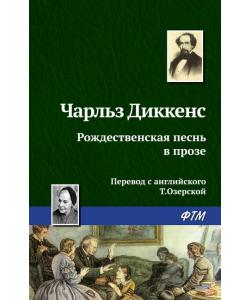 Чарльз Диккенс

Рождественская песнь в прозе

Перевод с английского Т.Озерской

ФТМ